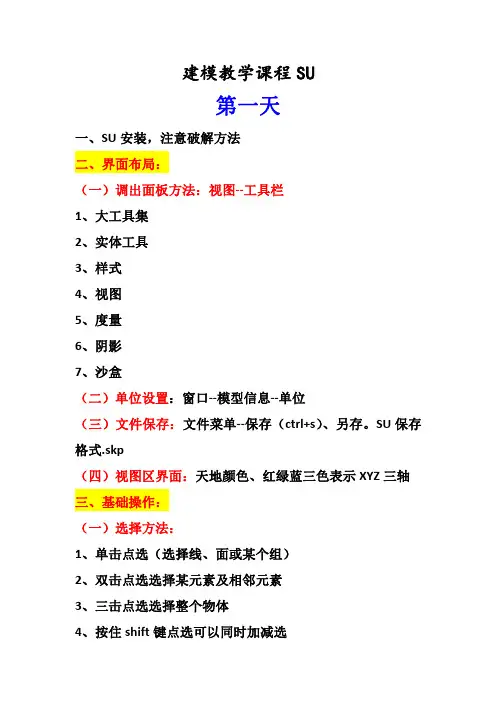 建模教学课程 SU

第一天

一、SU 安装，注意破解方法

二、界面布局：

（一）调出面板方法：视图--工具栏

1、大工具集

2、实体工具

3、样式

4、视图

5、度量

6、阴影

7、沙盒

（二）单位设置：窗口--模型信息--单位

（三）文件保存：文件菜单--保存（ctrl+s）、另存。SU 保存格式.skp

（四）视图区界面：天地颜色、红绿蓝三色表示 XYZ 三轴

三、基础操作：

（一）选择方法：

1、单击点选（选择线、面或某个组）

2、双击点选选择某元素及相邻元素

3、三击点选选择整个物体

4、按住 shift 键点选可以同时加减选